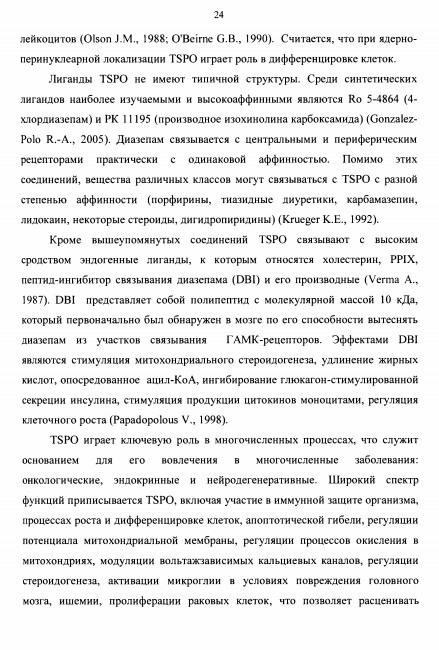 24

лейкоцитов (Olson J.M., 1988; O'Beirne G.B., 1990). Считается, что при ядерно-перинуклеарной локализации TSPO играет роль в дифференцировке клеток.

Лиганды TSPO не имеют типичной структуры. Среди синтетических лигандов наиболее изучаемыми и высокоаффинными являются Ro 5-4864 (4-хлордиазепам) и PK 11195 (производное изохинолина карбоксамида) (Gonzalez-Polo R.-A., 2005). Диазепам связывается с центральными и периферическим рецепторами практически с одинаковой аффинностью. Помимо этих соединений, вещества различных классов могут связываться с TSPO с разной степенью аффинности (порфирины, тиазидные диуретики, карбамазепин, лидокаин, некоторые стероиды, дигидропиридины) (Krueger K.E., 1992).

Кроме вышеупомянутых соединений TSPO связывают с высоким сродством эндогенные лиганды, к которым относятся холестерин, PPIX, пептид-ингибитор связывания диазепама (DBI) и его производные (Verma A., 1987). DBI представляет собой полипептид с молекулярной массой 10 кДа, который первоначально был обнаружен в мозге по его способности вытеснять диазепам из участков связывания ГАМК-рецепторов. Эффектами DBI являются стимуляция митохондриального стероидогенеза, удлинение жирных кислот, опосредованное ацил-КоА, ингибирование глюкагон-стимулированной секреции инсулина, стимуляция продукции цитокинов моноцитами, регуляция клеточного роста (Papadopolous V., 1998).

TSPO играет ключевую роль в многочисленных процессах, что служит основанием для его вовлечения в многочисленные заболевания: онкологические, эндокринные и нейродегенеративные. Широкий спектр функций приписывается TSPO, включая участие в иммунной защите организма, процессах роста и дифференцировке клеток, апоптотической гибели, регуляции потенциала митохондриальной мембраны, регуляции процессов окисления в митохондриях, модуляции вольтажзависимых кальциевых каналов, регуляции стероидогенеза, активации микроглии в условиях повреждения головного мозга, ишемии, пролиферации раковых клеток, что позволяет расценивать